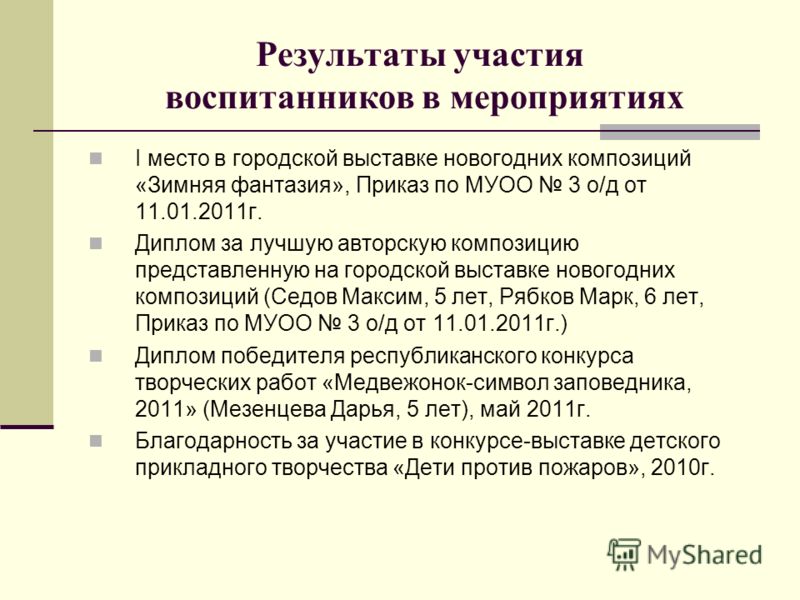 Результаты участия воспитанников в мероприятиях

I место в городской выставке новогодних композиций «Зимняя фантазия», Приказ по МУОО № 3 о/д от 11.01.2011г.

Диплом за лучшую авторскую композицию представленную на городской выставке новогодних композиций (Седов Максим, 5 лет, Рябков Марк, 6 лет, Приказ по МУОО № 3 о/д от 11.01.2011г.)

Диплом победителя республиканского конкурса творческих работ «Медвежонок-символ заповедника, 2011» (Мезенцева Дарья, 5 лет), май 2011г.

Благодарность за участие в конкурсе-выставке детского прикладного творчества «Дети против пожаров», 2010г.

MyShared